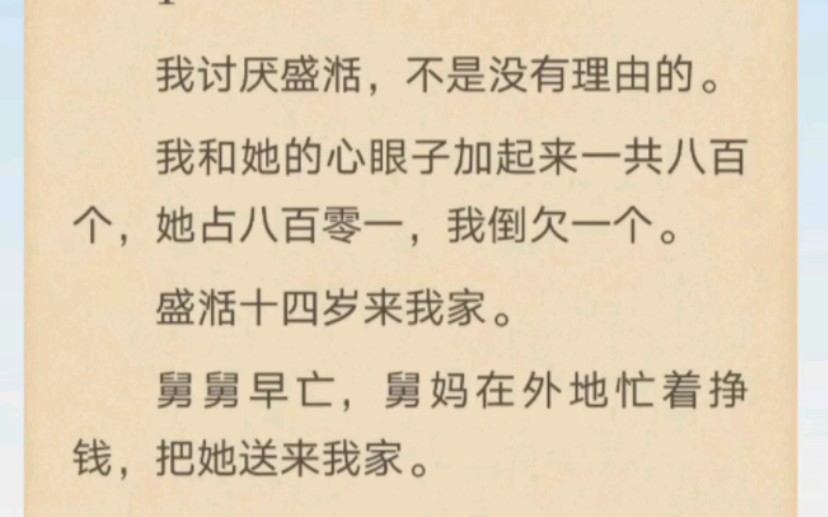 我讨厌盛湉，不是没有理由的。

我和她的心眼子加起来一共八百个，她占八百零一，我倒欠一个。

盛湉十四岁来我家。

舅舅早亡，舅妈在外地忙着挣钱，把她送来我家。